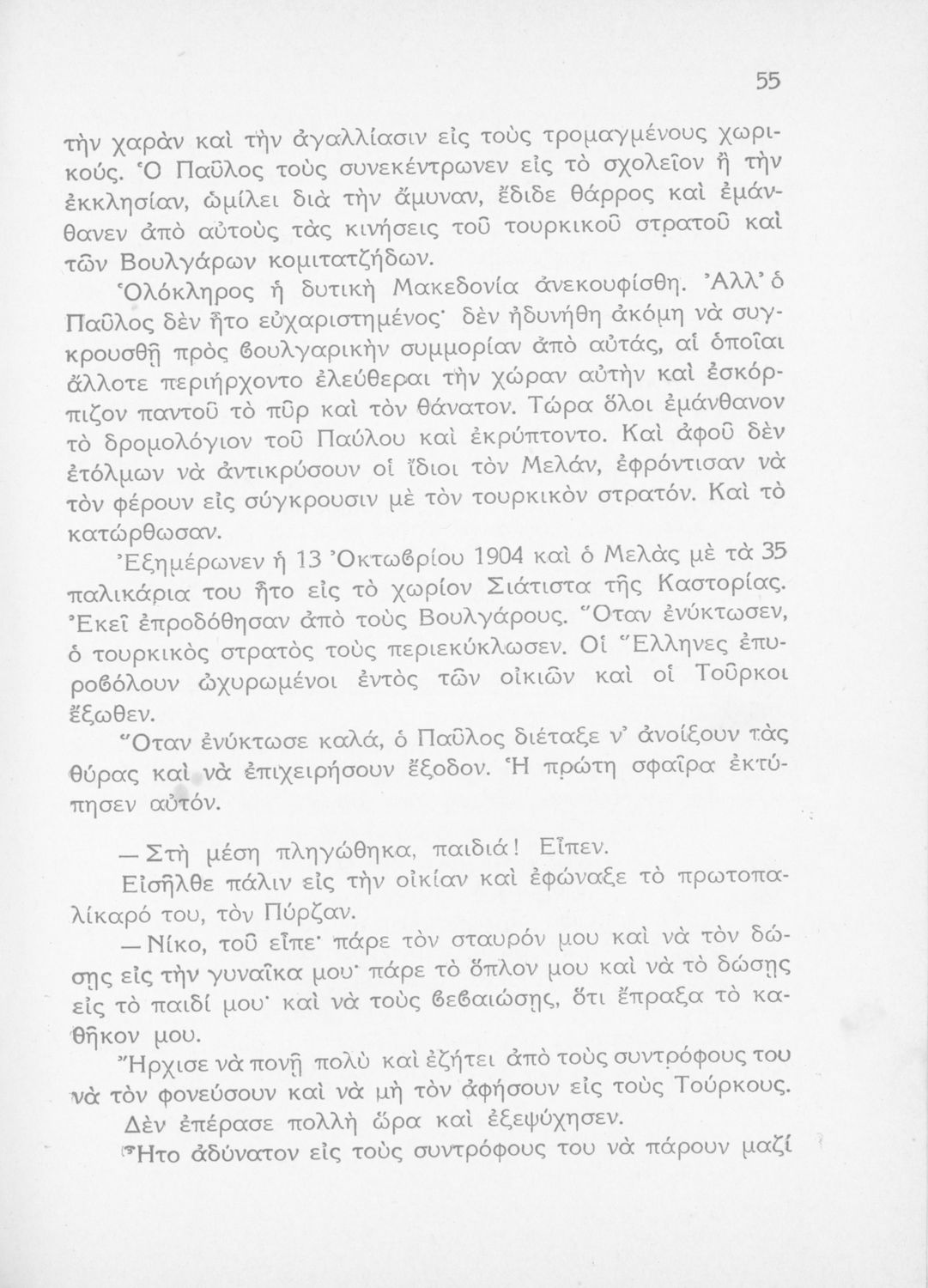 55

τὴν χαρὰν καὶ τὴν ἀγαλλίασιν εἰς τοὺς τρομαγμένους χωρικούς. Ὁ Παῦλος τοὺς συνεκέντρωνεν εἰς τὸ σχολεῖον ἢ τὴν ἐκκλησίαν, ὡμίλει διὰ τὴν ἄμυναν, ἔδιδε θάρρος καὶ ἐμάνθανεν ἀπὸ αὐτοὺς τὰς κινήσεις τοῦ τουρκικοῦ στρατοῦ καὶ τῶν Βουλγάρων κομιτατζήδων.

Ὁλόκληρος ἡ δυτικὴ Μακεδονία ἀνεκουφίσθη. Ἀλλ' ὁ Παῦλος δὲν ἦτο εὐχαριστημένος· δὲν ἠδυνήθη ἀκόμη νὰ συγκρουσθῇ πρὸς βουλγαρικὴν συμμορίαν ἀπὸ αὐτάς, αἱ ὁποῖαι ἄλλοτε περιήρχοντο ἐλεύθεραι τὴν χώραν αὐτὴν καὶ ἐσκόρπιζον παντοῦ τὸ πῦρ καὶ τὸν θάνατον. Τώρα ὅλοι ἐμάνθανον τὸ δρομολόγιον τοῦ Παύλου καὶ ἐκρύπτοντο. Καὶ ἀφοῦ δὲν ἐτόλμων νὰ ἀντικρύσουν οἱ ἴδιοι τὸν Μελάν, ἐφρόντισαν νὰ τὸν φέρουν εἰς σύγκρουσιν μὲ τὸν τουρκικὸν στρατόν. Καὶ τὸ κατώρθωσαν.

Ἐξημέρωνεν ἡ 13 Ὀκτωβρίου 1904 καὶ ὁ Μελὰς μὲ τὰ 35 παλικάρια του ἦτο εἰς τὸ χωρίον Σιάτιστα τῆς Καστορίας. Ἐκεῖ ἐπροδόθησαν ἀπὸ τοὺς Βουλγάρους. Ὅταν ἐνύκτωσεν, ὁ τουρκικὸς στρατὸς τοὺς περιεκύκλωσεν. Οἱ Ἕλληνες ἐπυροβόλουν ὠχυρωμένοι ἐντὸς τῶν οἰκιῶν καὶ οἱ Τοῦρκοι ἔξωθεν.

Ὅταν ἐνύκτωσε καλά, ὁ Παῦλος διέταξε ν' ἀνοίξουν τὰς θύρας καὶ νὰ ἐπιχειρήσουν ἔξοδον. Ἡ πρώτη σφαῖρα ἐκτύπησεν αὐτόν.

— Στὴ μέση πληγώθηκα, παιδιά! Εἶπεν.

Εἰσῆλθε πάλιν εἰς τὴν οἰκίαν καὶ ἐφώναξε τὸ πρωτοπαλίκαρό του, τὸν Πύρζαν.

— Νίκο, τοῦ εἶπε· πάρε τὸν σταυρόν μου καὶ νὰ τὸν δώσῃς εἰς τὴν γυναῖκα μου· πάρε τὸ ὅπλον μου καὶ νὰ τὸ δώσῃς εἰς τὸ παιδί μου· καὶ νὰ τοὺς βεβαιώσῃς, ὅτι ἔπραξα τὸ καθῆκον μου.

Ἤρχισε νὰ πονῇ πολὺ καὶ ἐζήτει ἀπὸ τοὺς συντρόφους του νὰ τὸν φονεύσουν καὶ νὰ μὴ τὸν ἀφήσουν εἰς τοὺς Τούρκους.

Δὲν ἐπέρασε πολλὴ ὥρα καὶ ἐξεψύχησεν.

Ἦτο ἀδύνατον εἰς τοὺς συντρόφους του νὰ πάρουν μαζί